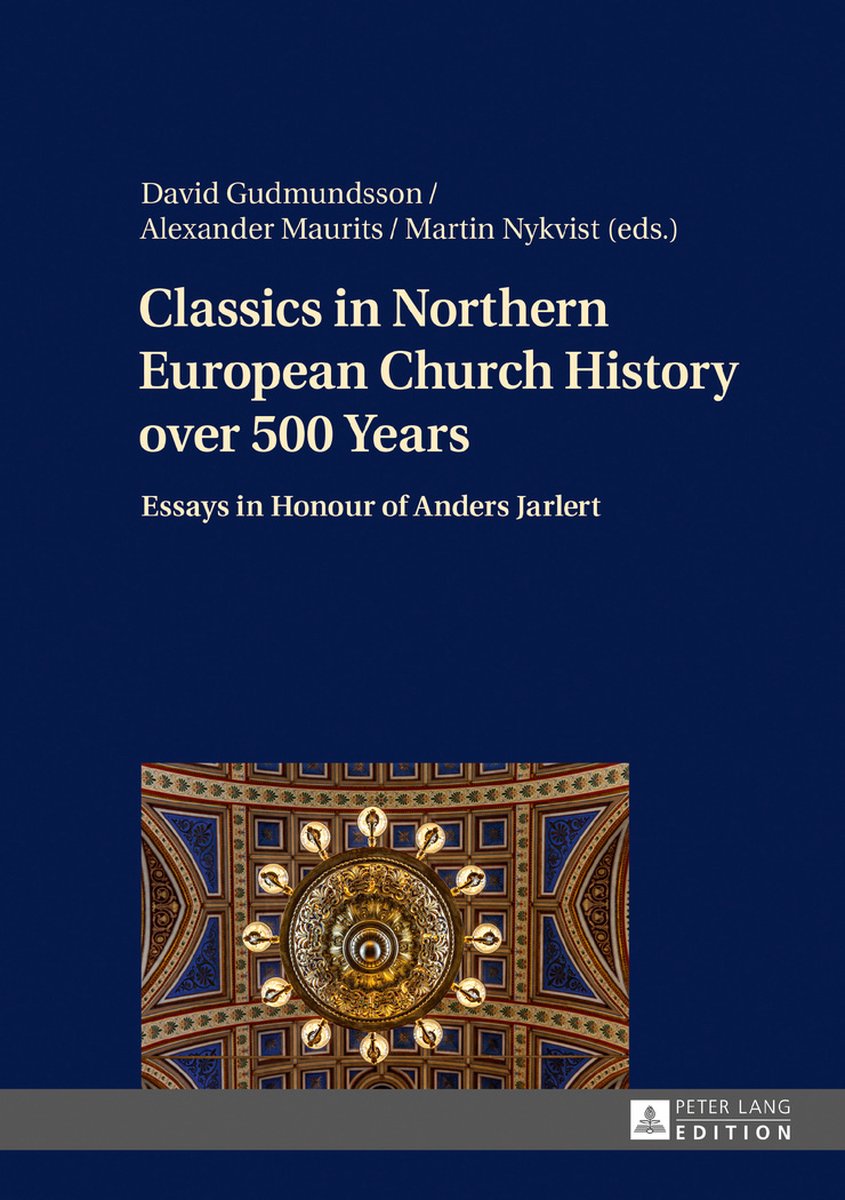 David Gudmundsson /
Alexander Maurits / Martin Nykvist (eds.)

Classics in Northern European Church History over 500 Years

Essays in Honour of Anders Jarlert

PETER LANG
EDITION